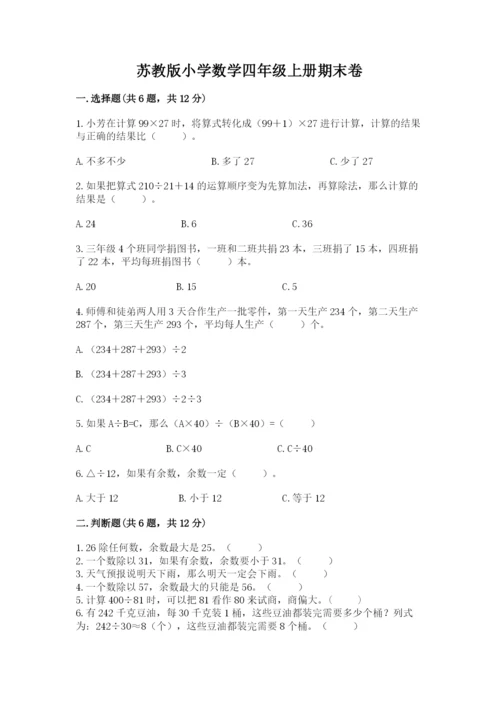 苏教版小学数学四年级上册期末卷

一.选择题(共6题，共12分)

1.小芳在计算 99×27 时，将算式转化成（99+1）×27 进行计算，计算的结果与正确的结果比（　　）。

A.不多不少　　B.多了 27　　C.少了 27

2.如果把算式 210÷21+14 的运算顺序变为先算加法，再算除法，那么计算的结果是（　　）。

A.24　　B.6　　C.36

3.三年级 4 个班同学捐图书，一班和二班共捐 23 本，三班捐了 15 本，四班捐了 22 本，平均每班捐图书（　　）本。

A.20　　B.15　　C.5

4.师傅和徒弟两人用 3 天合作生产一批零件，第一天生产 234 个，第二天生产 287 个，第三天生产 293 个，平均每人生产（　　）个。

A.（234+287+293）÷2

B.（234+287+293）÷3

C.（234+287+293）÷2÷3

5.如果 A÷B=C，那么（A×40）÷（B×40）=（　　）

A.C　　B.C×40　　C.C÷40

6.△÷12，如果有余数，余数一定（　　）。

A.大于 12　　B.小于 12　　C.等于 12

二.判断题(共6题，共12分)

1.26 除任何数，余数最大是 25。（　　）
2.一个数除以 31，如果有余数，余数要小于 31。（　　）
3.天气预报说明天下雨，那么明天一定会下雨。（　　）
4.一个数除以 57，余数最大的只能是 56。（　　）
5.计算 400÷81 时，可以把 81 看作 80 来试商，商偏大。（　　）
6.有 242 千克豆油，每 30 千克装 1 桶，这些豆油都装完需要多少个桶？列式为：242÷30≈8（个），这些豆油都装完需要 8 个桶。（　　）